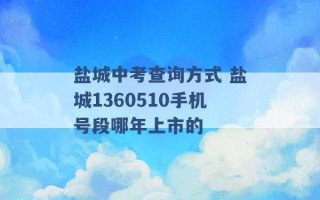 盐城中考查询方式 盐城1360510手机号段哪年上市的